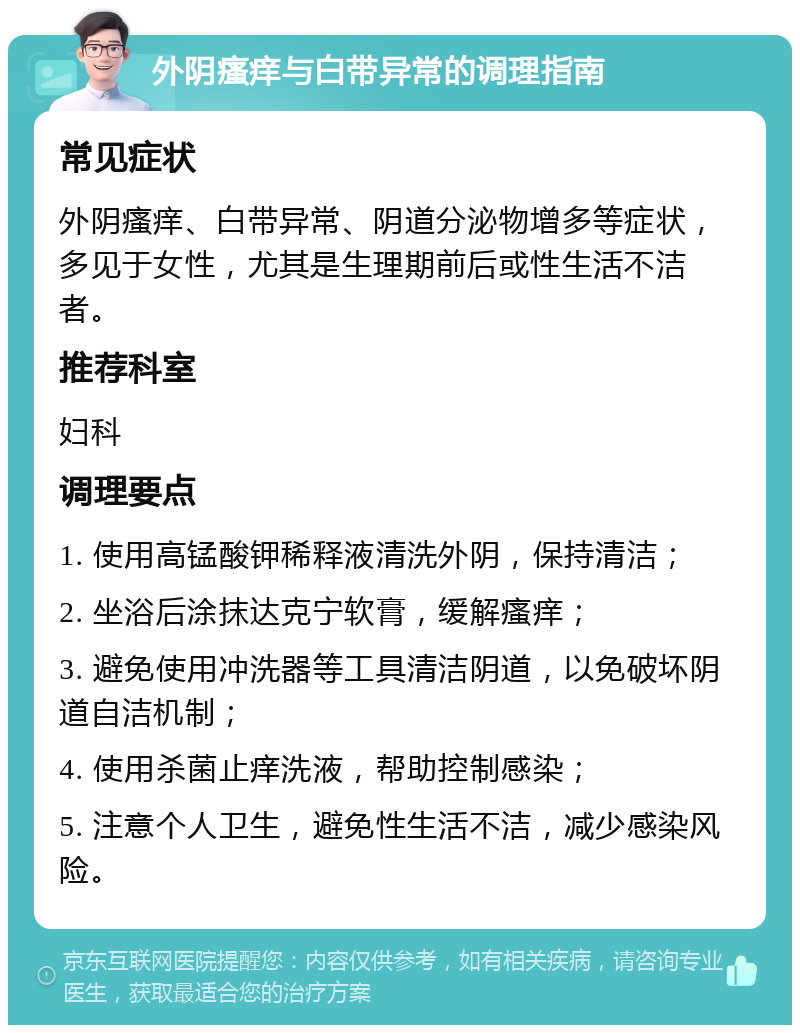 外阴瘙痒与白带异常的调理指南

常见症状

外阴瘙痒、白带异常、阴道分泌物增多等症状，多见于女性，尤其是生理期前后或性生活不洁者。

推荐科室

妇科

调理要点

1. 使用高锰酸钾稀释液清洗外阴，保持清洁；

2. 坐浴后涂抹达克宁软膏，缓解瘙痒；

3. 避免使用冲洗器等工具清洁阴道，以免破坏阴道自洁机制；

4. 使用杀菌止痒洗液，帮助控制感染；

5. 注意个人卫生，避免性生活不洁，减少感染风险。

京东互联网医院提醒您：内容仅供参考，如有相关疾病，请咨询专业医生，获取最适合您的治疗方案